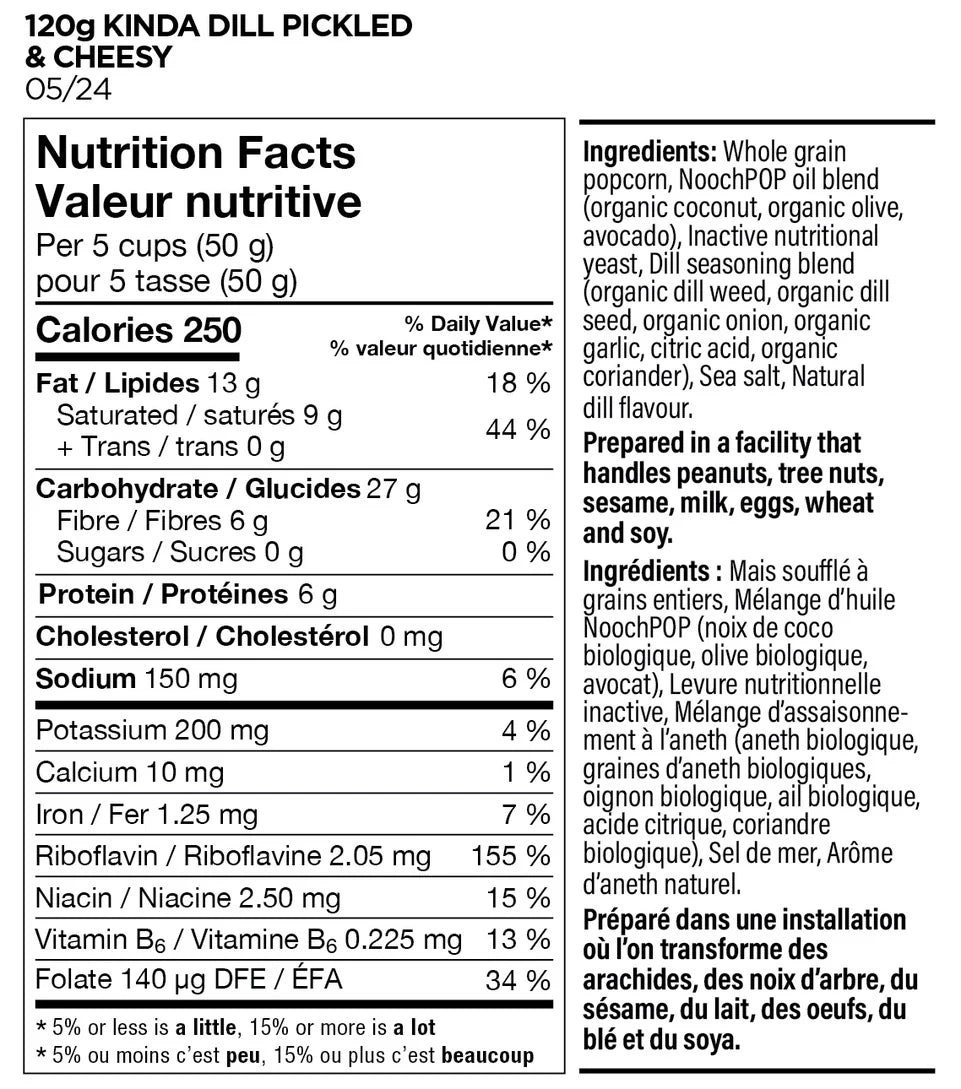 120g KINDA DILL PICKLED & CHEESY
05/24

Nutrition Facts
Valeur nutritive
Per 5 cups (50 g)
pour 5 tasse (50 g)

Calories 250
% Daily Value*
% valeur quotidienne*

Fat / Lipides 13 g 18 %
Saturated / saturés 9 g
+ Trans / trans 0 g 44 %

Carbohydrate / Glucides 27 g
Fibre / Fibres 6 g 21 %
Sugars / Sucres 0 g 0 %

Protein / Protéines 6 g

Cholesterol / Cholestérol 0 mg

Sodium 150 mg 6 %

Potassium 200 mg 4 %

Calcium 10 mg 1 %

Iron / Fer 1.25 mg 7 %

Riboflavin / Riboflavine 2.05 mg 155 %

Niacin / Niacine 2.50 mg 15 %

Vitamin $B_6$ / Vitamine $B_6$ 0.225 mg 13 %

Folate 140 µg DFE / ÉFA 34 %

* 5% or less is a little, 15% or more is a lot
* 5% ou moins c'est peu, 15% ou plus c'est beaucoup

Ingredients: Whole grain popcorn, NoochPOP oil blend (organic coconut, organic olive, avocado), Inactive nutritional yeast, Dill seasoning blend (organic dill weed, organic dill seed, organic onion, organic garlic, citric acid, organic coriander), Sea salt, Natural dill flavour.

Prepared in a facility that handles peanuts, tree nuts, sesame, milk, eggs, wheat and soy.

Ingrédients : Mais soufflé à grains entiers, Mélange d'huile NoochPOP (noix de coco biologique, olive biologique, avocat), Levure nutritionnelle inactive, Mélange d'assaisonnement à l'aneth (aneth biologique, graines d'aneth biologiques, oignon biologique, ail biologique, acide citrique, coriandre biologique), Sel de mer, Arôme d'aneth naturel.

Préparé dans une installation où l'on transforme des arachides, des noix d'arbre, du sésame, du lait, des oeufs, du blé et du soya.